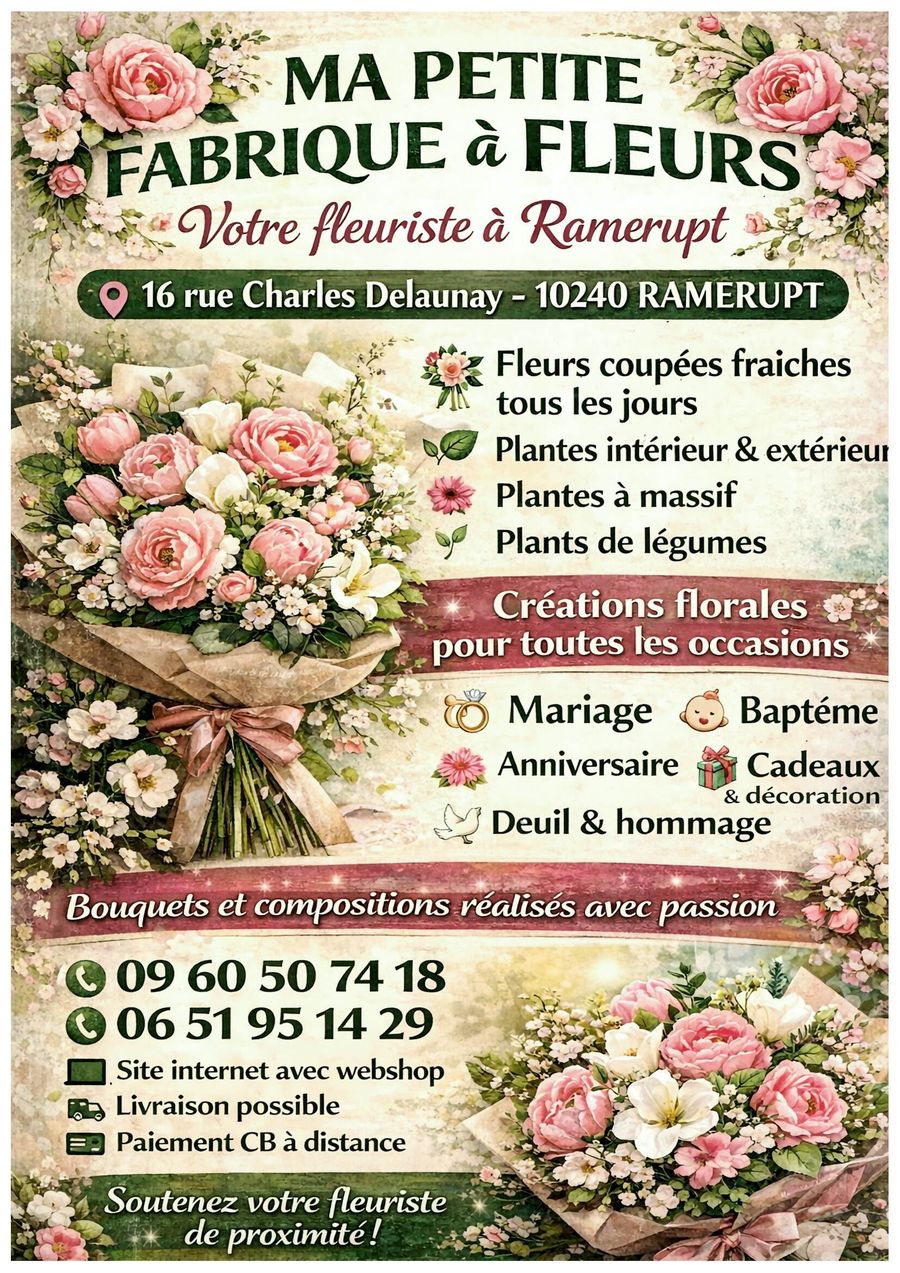 MA PETITE
FABRIQUE à FLEURS

Votre fleuriste à Ramerupt

16 rue Charles Delaunay - 10240 RAMERUPT

Fleurs coupées fraiches tous les jours
Plantes intérieur & extérieur
Plantes à massif
Plants de légumes

Créations florales
pour toutes les occasions

Mariage
Baptéme
Anniversaire
Cadeaux
& décoration
Deuil & hommage

Bouquets et compositions réalisés avec passion

09 60 50 74 18
06 51 95 14 29
Site internet avec webshop
Livraison possible
Paiement CB à distance

Soutenez votre fleuriste
de proximité !